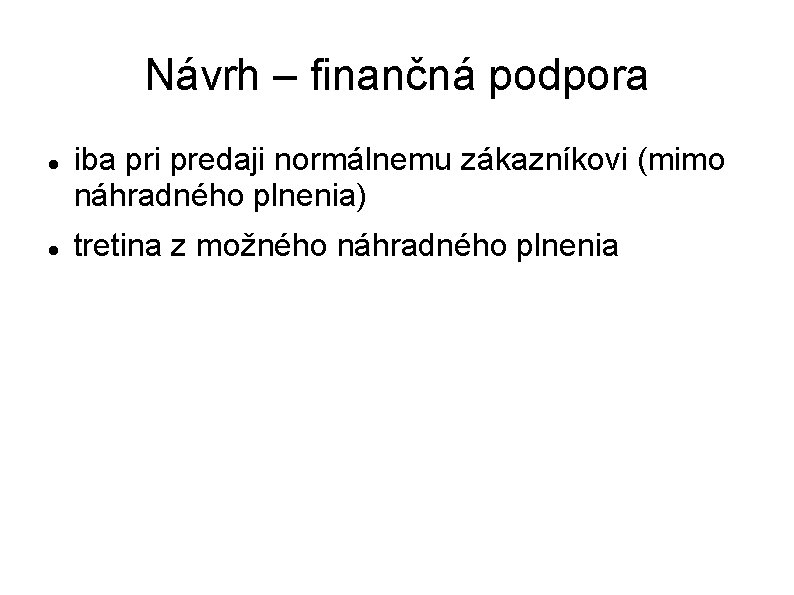 Návrh – finančná podpora

• iba pri predaji normálnemu zákazníkovi (mimo náhradného plnenia)
• tretina z možného náhradného plnenia